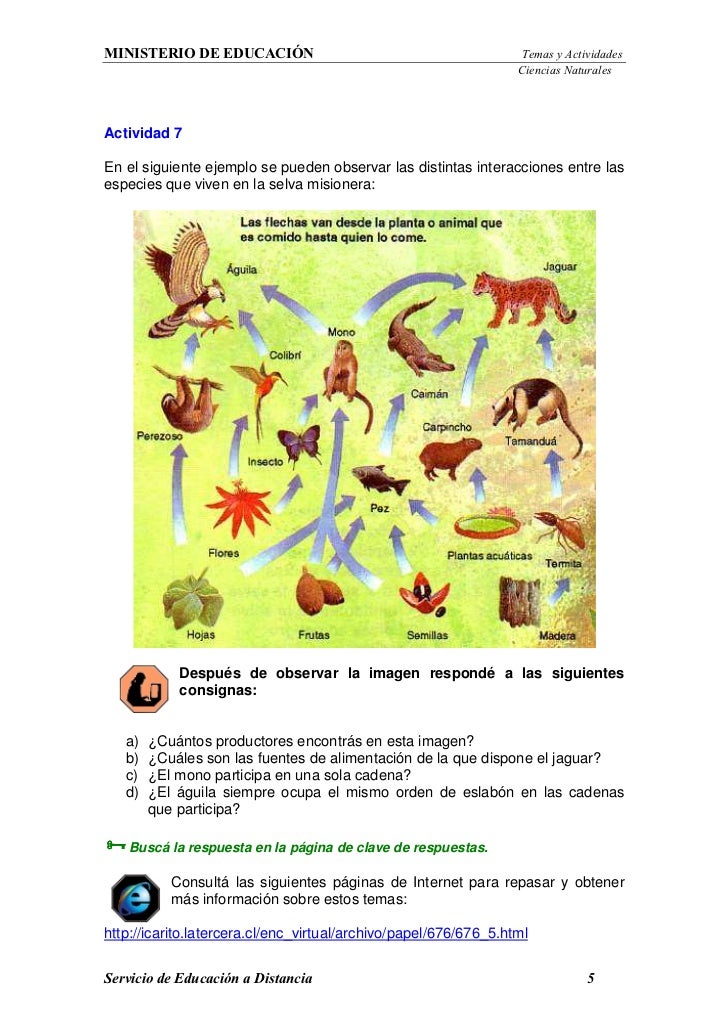 MINISTERIO DE EDUCACIÓN

Temas y Actividades
Ciencias Naturales

Actividad 7

En el siguiente ejemplo se pueden observar las distintas interacciones entre las especies que viven en la selva misionera:

Las flechas van desde la planta o animal que es comido hasta quien lo come.

Águila

Jaguar

Mono

Colibrí

Caimán

Perezoso

Carpincho

Tamanduá

Insecto

Pez

Flores

Plantas acuáticas

Termita

Hojas

Frutas

Semillas

Madera

Después de observar la imagen respondé a las siguientes consignas:

a) ¿Cuántos productores encontrás en esta imagen?
b) ¿Cuáles son las fuentes de alimentación de la que dispone el jaguar?
c) ¿El mono participa en una sola cadena?
d) ¿El águila siempre ocupa el mismo orden de eslabón en las cadenas que participa?

Buscá la respuesta en la página de clave de respuestas.

Consultá las siguientes páginas de Internet para repasar y obtener más información sobre estos temas:

http://icarito.latercera.cl/enc_virtual/archivo/papel/676/676_5.html

Servicio de Educación a Distancia

5